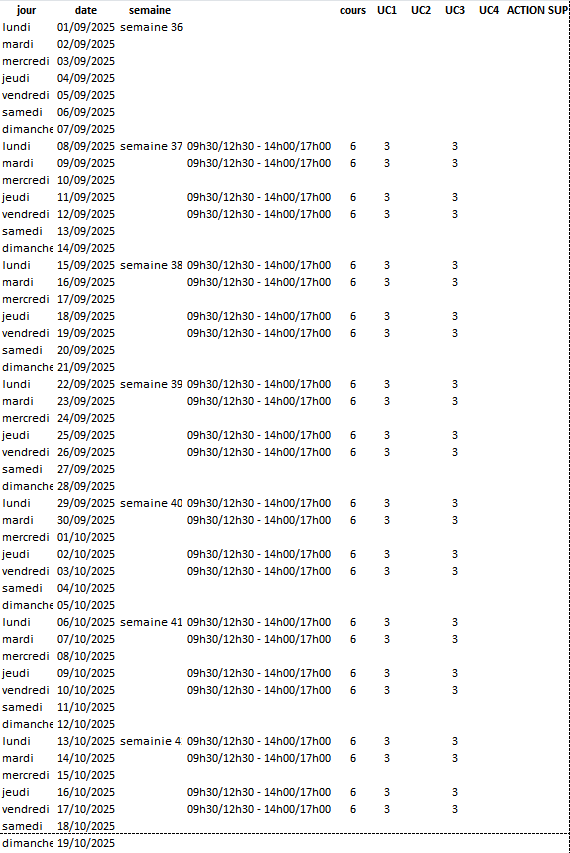 | jour | date | semaine | | cours | UC1 | UC2 | UC3 | UC4 | ACTION SUP |
|---|---|---|---|---|---|---|---|---|---|
| lundi | 01/09/2025 | semaine 36 | | | | | | | |
| mardi | 02/09/2025 | | | | | | | | |
| mercredi | 03/09/2025 | | | | | | | | |
| jeudi | 04/09/2025 | | | | | | | | |
| vendredi | 05/09/2025 | | | | | | | | |
| samedi | 06/09/2025 | | | | | | | | |
| dimanche | 07/09/2025 | | | | | | | | |
| lundi | 08/09/2025 | semaine 37 | 09h30/12h30 - 14h00/17h00 | 6 | 3 | | 3 | | |
| mardi | 09/09/2025 | | 09h30/12h30 - 14h00/17h00 | 6 | 3 | | 3 | | |
| mercredi | 10/09/2025 | | | | | | | | |
| jeudi | 11/09/2025 | | 09h30/12h30 - 14h00/17h00 | 6 | 3 | | 3 | | |
| vendredi | 12/09/2025 | | 09h30/12h30 - 14h00/17h00 | 6 | 3 | | 3 | | |
| samedi | 13/09/2025 | | | | | | | | |
| dimanche | 14/09/2025 | | | | | | | | |
| lundi | 15/09/2025 | semaine 38 | 09h30/12h30 - 14h00/17h00 | 6 | 3 | | 3 | | |
| mardi | 16/09/2025 | | 09h30/12h30 - 14h00/17h00 | 6 | 3 | | 3 | | |
| mercredi | 17/09/2025 | | | | | | | | |
| jeudi | 18/09/2025 | | 09h30/12h30 - 14h00/17h00 | 6 | 3 | | 3 | | |
| vendredi | 19/09/2025 | | 09h30/12h30 - 14h00/17h00 | 6 | 3 | | 3 | | |
| samedi | 20/09/2025 | | | | | | | | |
| dimanche | 21/09/2025 | | | | | | | | |
| lundi | 22/09/2025 | semaine 39 | 09h30/12h30 - 14h00/17h00 | 6 | 3 | | 3 | | |
| mardi | 23/09/2025 | | 09h30/12h30 - 14h00/17h00 | 6 | 3 | | 3 | | |
| mercredi | 24/09/2025 | | | | | | | | |
| jeudi | 25/09/2025 | | 09h30/12h30 - 14h00/17h00 | 6 | 3 | | 3 | | |
| vendredi | 26/09/2025 | | 09h30/12h30 - 14h00/17h00 | 6 | 3 | | 3 | | |
| samedi | 27/09/2025 | | | | | | | | |
| dimanche | 28/09/2025 | | | | | | | | |
| lundi | 29/09/2025 | semaine 40 | 09h30/12h30 - 14h00/17h00 | 6 | 3 | | 3 | | |
| mardi | 30/09/2025 | | 09h30/12h30 - 14h00/17h00 | 6 | 3 | | 3 | | |
| mercredi | 01/10/2025 | | | | | | | | |
| jeudi | 02/10/2025 | | 09h30/12h30 - 14h00/17h00 | 6 | 3 | | 3 | | |
| vendredi | 03/10/2025 | | 09h30/12h30 - 14h00/17h00 | 6 | 3 | | 3 | | |
| samedi | 04/10/2025 | | | | | | | | |
| dimanche | 05/10/2025 | | | | | | | | |
| lundi | 06/10/2025 | semaine 41 | 09h30/12h30 - 14h00/17h00 | 6 | 3 | | 3 | | |
| mardi | 07/10/2025 | | 09h30/12h30 - 14h00/17h00 | 6 | 3 | | 3 | | |
| mercredi | 08/10/2025 | | | | | | | | |
| jeudi | 09/10/2025 | | 09h30/12h30 - 14h00/17h00 | 6 | 3 | | 3 | | |
| vendredi | 10/10/2025 | | 09h30/12h30 - 14h00/17h00 | 6 | 3 | | 3 | | |
| samedi | 11/10/2025 | | | | | | | | |
| dimanche | 12/10/2025 | | | | | | | | |
| lundi | 13/10/2025 | semainie 4 | 09h30/12h30 - 14h00/17h00 | 6 | 3 | | 3 | | |
| mardi | 14/10/2025 | | 09h30/12h30 - 14h00/17h00 | 6 | 3 | | 3 | | |
| mercredi | 15/10/2025 | | | | | | | | |
| jeudi | 16/10/2025 | | 09h30/12h30 - 14h00/17h00 | 6 | 3 | | 3 | | |
| vendredi | 17/10/2025 | | 09h30/12h30 - 14h00/17h00 | 6 | 3 | | 3 | | |
| samedi | 18/10/2025 | | | | | | | | |
| dimanche | 19/10/2025 | | | | | | | | |